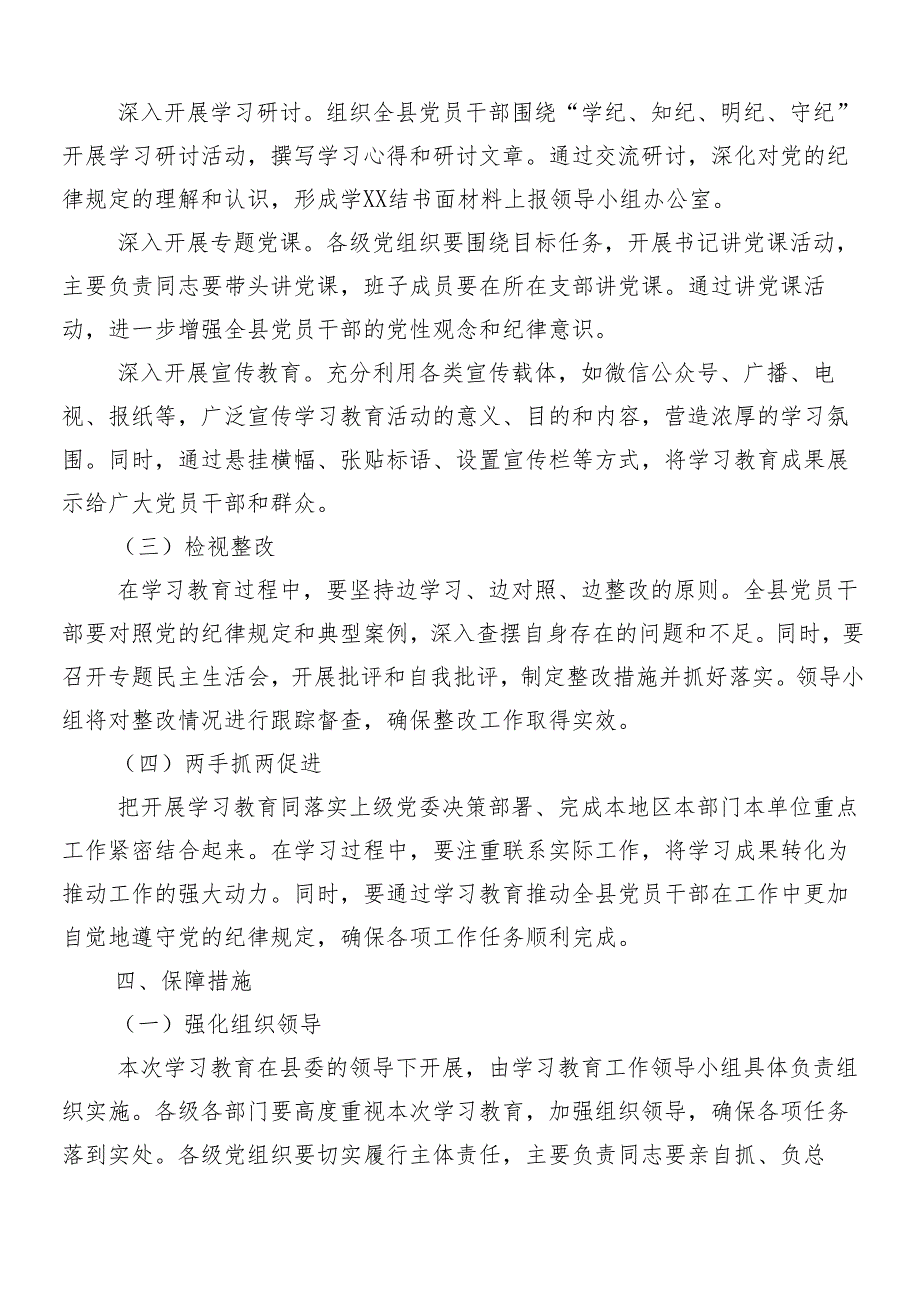 深入开展学习研讨。组织全县党员干部围绕“学纪、知纪、明纪、守纪”开展学习研讨活动，撰写学习心得和研讨文章。通过交流研讨，深化对党的纪律规定的理解和认识，形成学XX结书面材料上报领导小组办公室。

深入开展专题党课。各级党组织要围绕目标任务，开展书记讲党课活动，主要负责同志要带头讲党课，班子成员要在所在支部讲党课。通过讲党课活动，进一步增强全县党员干部的党性观念和纪律意识。

深入开展宣传教育。充分利用各类宣传载体，如微信公众号、广播、电视、报纸等，广泛宣传学习教育活动的意义、目的和内容，营造浓厚的学习氛围。同时，通过悬挂横幅、张贴标语、设置宣传栏等方式，将学习教育成果展示给广大党员干部和群众。

（三）检视整改

在学习教育过程中，要坚持边学习、边对照、边整改的原则。全县党员干部要对照党的纪律规定和典型案例，深入查摆自身存在的问题和不足。同时，要召开专题民主生活会，开展批评和自我批评，制定整改措施并抓好落实。领导小组将对整改情况进行跟踪督查，确保整改工作取得实效。

（四）两手抓两促进

把开展学习教育同落实上级党委决策部署、完成本地区本部门本单位重点工作紧密结合起来。在学习过程中，要注重联系实际工作，将学习成果转化为推动工作的强大动力。同时，要通过学习教育推动全县党员干部在工作中更加自觉地遵守党的纪律规定，确保各项工作任务顺利完成。

四、保障措施

（一）强化组织领导

本次学习教育在县委的领导下开展，由学习教育工作领导小组具体负责组织实施。各级各部门要高度重视本次学习教育，加强组织领导，确保各项任务落到实处。各级党组织要切实履行主体责任，主要负责同志要亲自抓、负总